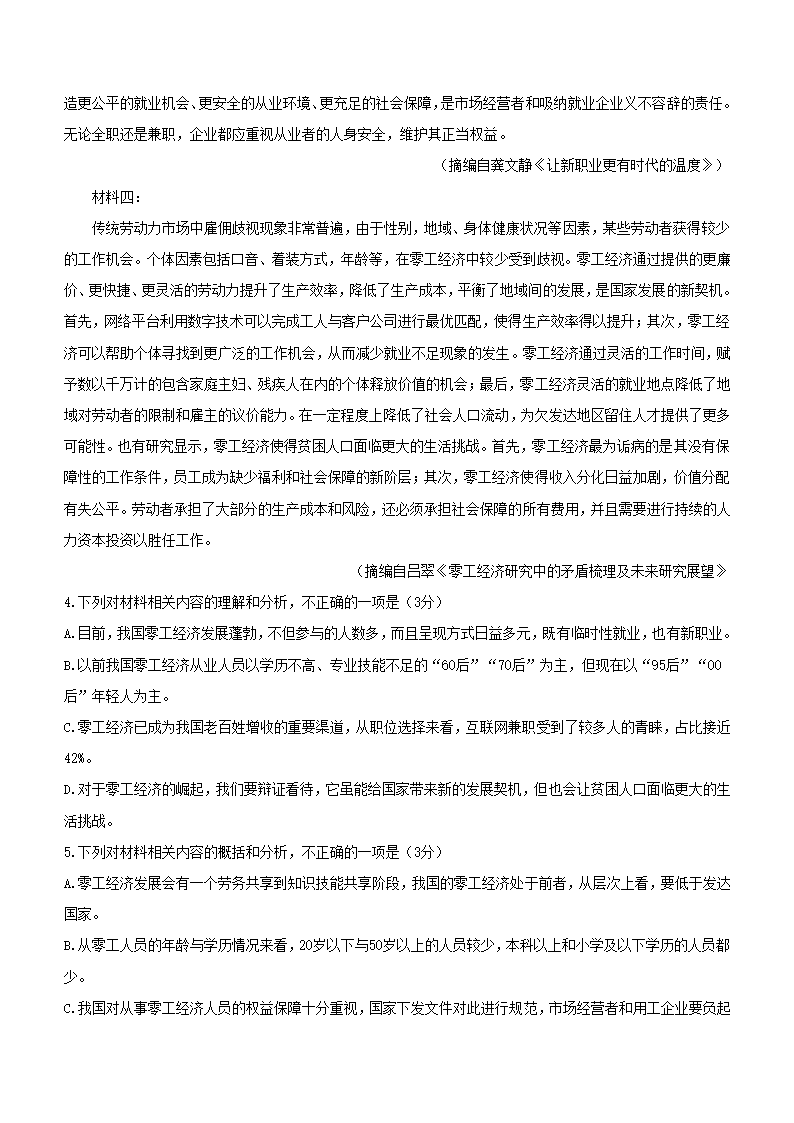 造更公平的就业机会、更安全的从业环境、更充足的社会保障，是市场经营者和吸纳就业企业义不容辞的责任。无论全职还是兼职，企业都应重视从业者的人身安全，维护其正当权益。

（摘编自龚文静《让新职业更有时代的温度》）

材料四：

传统劳动力市场中雇佣歧视现象非常普遍，由于性别，地域、身体健康状况等因素，某些劳动者获得较少的工作机会。个体因素包括口音、着装方式，年龄等，在零工经济中较少受到歧视。零工经济通过提供的更廉价、更快捷、更灵活的劳动力提升了生产效率，降低了生产成本，平衡了地域间的发展，是国家发展的新契机。首先，网络平台利用数字技术可以完成工人与客户公司进行最优匹配，使得生产效率得以提升；其次，零工经济可以帮助个体寻找到更广泛的工作机会，从而减少就业不足现象的发生。零工经济通过灵活的工作时间，赋予数以千万计的包含家庭主妇、残疾人在内的个体释放价值的机会；最后，零工经济灵活的就业地点降低了地域对劳动者的限制和雇主的议价能力。在一定程度上降低了社会人口流动，为欠发达地区留住人才提供了更多可能性。也有研究显示，零工经济使得贫困人口面临更大的生活挑战。首先，零工经济最为诟病的是其没有保障性的工作条件，员工成为缺少福利和社会保障的新阶层；其次，零工经济使得收入分化日益加剧，价值分配有失公平。劳动者承担了大部分的生产成本和风险，还必须承担社会保障的所有费用，并且需要进行持续的人力资本投资以胜任工作。

（摘编自吕翠《零工经济研究中的矛盾梳理及未来研究展望》

4.下列对材料相关内容的理解和分析，不正确的一项是（3分）

A.目前，我国零工经济发展蓬勃，不但参与的人数多，而且呈现方式日益多元，既有临时性就业，也有新职业。

B.以前我国零工经济从业人员以学历不高、专业技能不足的“60后”“70后”为主，但现在以“95后”“00后”年轻人为主。

C.零工经济已成为我国老百姓增收的重要渠道，从职位选择来看，互联网兼职受到了较多人的青睐，占比接近42%。

D.对于零工经济的崛起，我们要辩证看待，它虽能给国家带来新的发展契机，但也会让贫困人口面临更大的生活挑战。

5.下列对材料相关内容的概括和分析，不正确的一项是（3分）

A.零工经济发展会有一个劳务共享到知识技能共享阶段，我国的零工经济处于前者，从层次上看，要低于发达国家。

B.从零工人员的年龄与学历情况来看，20岁以下与50岁以上的人员较少，本科以上和小学及以下学历的人员都少。

C.我国对从事零工经济人员的权益保障十分重视，国家下发文件对此进行规范，市场经营者和用工企业要负起